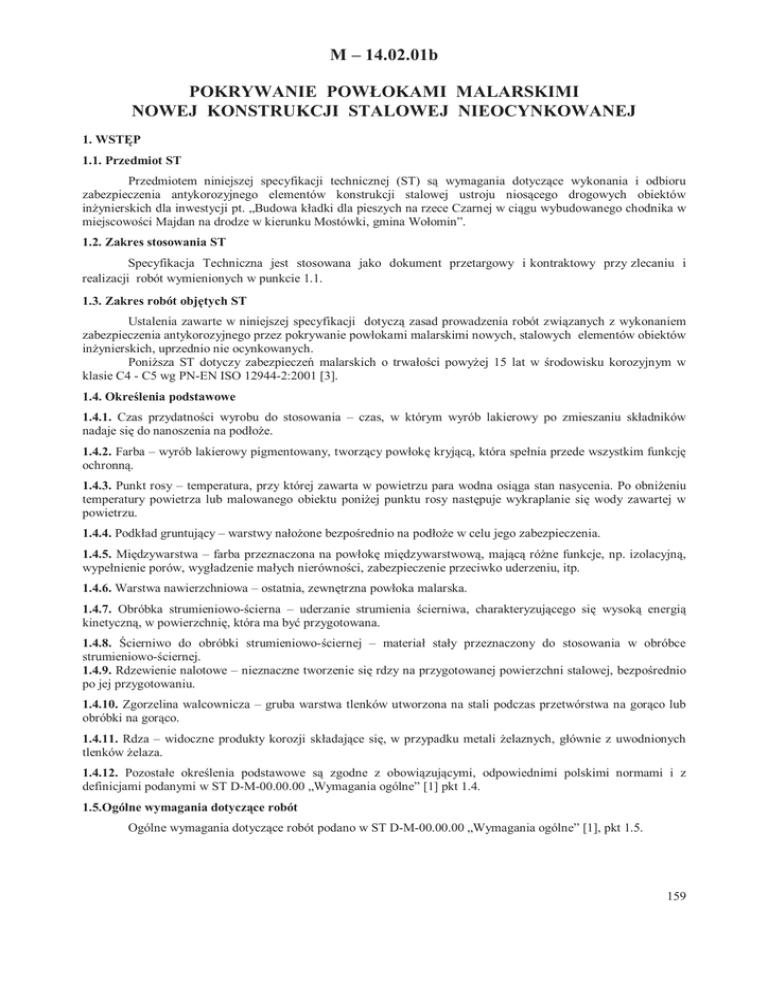 M – 14.02.01b

POKRYWANIE POWŁOKAMI MALARSKIMI NOWEJ KONSTRUKCJI STALOWEJ NIEOCYNKOWANEJ

1. WSTĘP

1.1. Przedmiot ST

Przedmiotem niniejszej specyfikacji technicznej (ST) są wymagania dotyczące wykonania i odbioru zabezpieczenia antykorozyjnego elementów konstrukcji stalowej ustroju niosącego drogowych obiektów inżynierskich dla inwestycji pt. „Budowa kładki dla pieszych na rzece Czarnej w ciągu wybudowanego chodnika w miejscowości Majdan na drodze w kierunku Mostówki, gmina Wołomin".

1.2. Zakres stosowania ST

Specyfikacja Techniczna jest stosowana jako dokument przetargowy i kontraktowy przy zlecaniu i realizacji robót wymienionych w punkcie 1.1.

1.3. Zakres robót objętych ST

Ustalenia zawarte w niniejszej specyfikacji dotyczą zasad prowadzenia robót związanych z wykonaniem zabezpieczenia antykorozyjnego przez pokrywanie powłokami malarskimi nowych, stalowych elementów obiektów inżynierskich, uprzednio nie ocynkowanych.

Poniższa ST dotyczy zabezpieczeń malarskich o trwałości powyżej 15 lat w środowisku korozyjnym w klasie C4 - C5 wg PN-EN ISO 12944-2:2001 [3].

1.4. Określenia podstawowe

1.4.1. Czas przydatności wyrobu do stosowania – czas, w którym wyrób lakierowy po zmieszaniu składników nadaje się do nanoszenia na podłoże.

1.4.2. Farba – wyrób lakierowy pigmentowany, tworzący powłokę kryjącą, która spełnia przede wszystkim funkcję ochronną.

1.4.3. Punkt rosy – temperatura, przy której zawarta w powietrzu para wodna osiąga stan nasycenia. Po obniżeniu temperatury powietrza lub malowanego obiektu poniżej punktu rosy następuje wykraplanie się wody zawartej w powietrzu.

1.4.4. Podkład gruntujący – warstwy nałożone bezpośrednio na podłoże w celu jego zabezpieczenia.

1.4.5. Międzywarstwa – farba przeznaczona na powłokę międzywarstwową, mającą różne funkcje, np. izolacyjną, wypełnienie porów, wygładzenie małych nierówności, zabezpieczenie przeciwko uderzeniu, itp.

1.4.6. Warstwa nawierzchniowa – ostatnia, zewnętrzna powłoka malarska.

1.4.7. Obróbka strumieniowo-ścierna – uderzanie strumienia ścierniwa, charakteryzującego się wysoką energią kinetyczną, w powierzchnię, która ma być przygotowana.

1.4.8. Ścierniwo do obróbki strumieniowo-ściernej – materiał stały przeznaczony do stosowania w obróbce strumieniowo-ściernej.
1.4.9. Rdzewienie nalotowe – nieznaczne tworzenie się rdzy na przygotowanej powierzchni stalowej, bezpośrednio po jej przygotowaniu.

1.4.10. Zgorzelina walcownicza – gruba warstwa tlenków utworzona na stali podczas przetwórstwa na gorąco lub obróbki na gorąco.

1.4.11. Rdza – widoczne produkty korozji składające się, w przypadku metali żelaznych, głównie z uwodnionych tlenków żelaza.

1.4.12. Pozostałe określenia podstawowe są zgodne z obowiązującymi, odpowiednimi polskimi normami i z definicjami podanymi w ST D-M-00.00.00 „Wymagania ogólne" [1] pkt 1.4.

1.5.Ogólne wymagania dotyczące robót

Ogólne wymagania dotyczące robót podano w ST D-M-00.00.00 „Wymagania ogólne" [1], pkt 1.5.

159